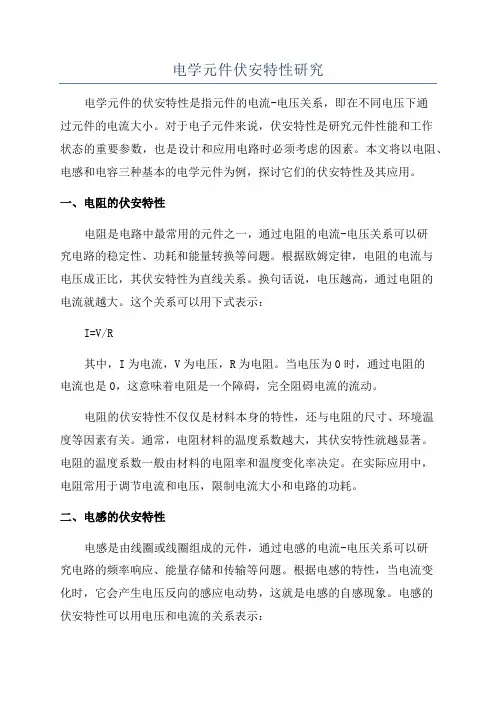 电学元件伏安特性研究

电学元件的伏安特性是指元件的电流-电压关系，即在不同电压下通过元件的电流大小。对于电子元件来说，伏安特性是研究元件性能和工作状态的重要参数，也是设计和应用电路时必须考虑的因素。本文将以电阻、电感和电容三种基本的电学元件为例，探讨它们的伏安特性及其应用。

一、电阻的伏安特性

电阻是电路中最常用的元件之一，通过电阻的电流-电压关系可以研究电路的稳定性、功耗和能量转换等问题。根据欧姆定律，电阻的电流与电压成正比，其伏安特性为直线关系。换句话说，电压越高，通过电阻的电流就越大。这个关系可以用下式表示：

I=V/R

其中，I 为电流，V 为电压，R 为电阻。当电压为 0 时，通过电阻的电流也是 0，这意味着电阻是一个障碍，完全阻碍电流的流动。

电阻的伏安特性不仅仅是材料本身的特性，还与电阻的尺寸、环境温度等因素有关。通常，电阻材料的温度系数越大，其伏安特性就越显著。电阻的温度系数一般由材料的电阻率和温度变化率决定。在实际应用中，电阻常用于调节电流和电压，限制电流大小和电路的功耗。

二、电感的伏安特性

电感是由线圈或线圈组成的元件，通过电感的电流-电压关系可以研究电路的频率响应、能量存储和传输等问题。根据电感的特性，当电流变化时，它会产生电压反向的感应电动势，这就是电感的自感现象。电感的伏安特性可以用电压和电流的关系表示：